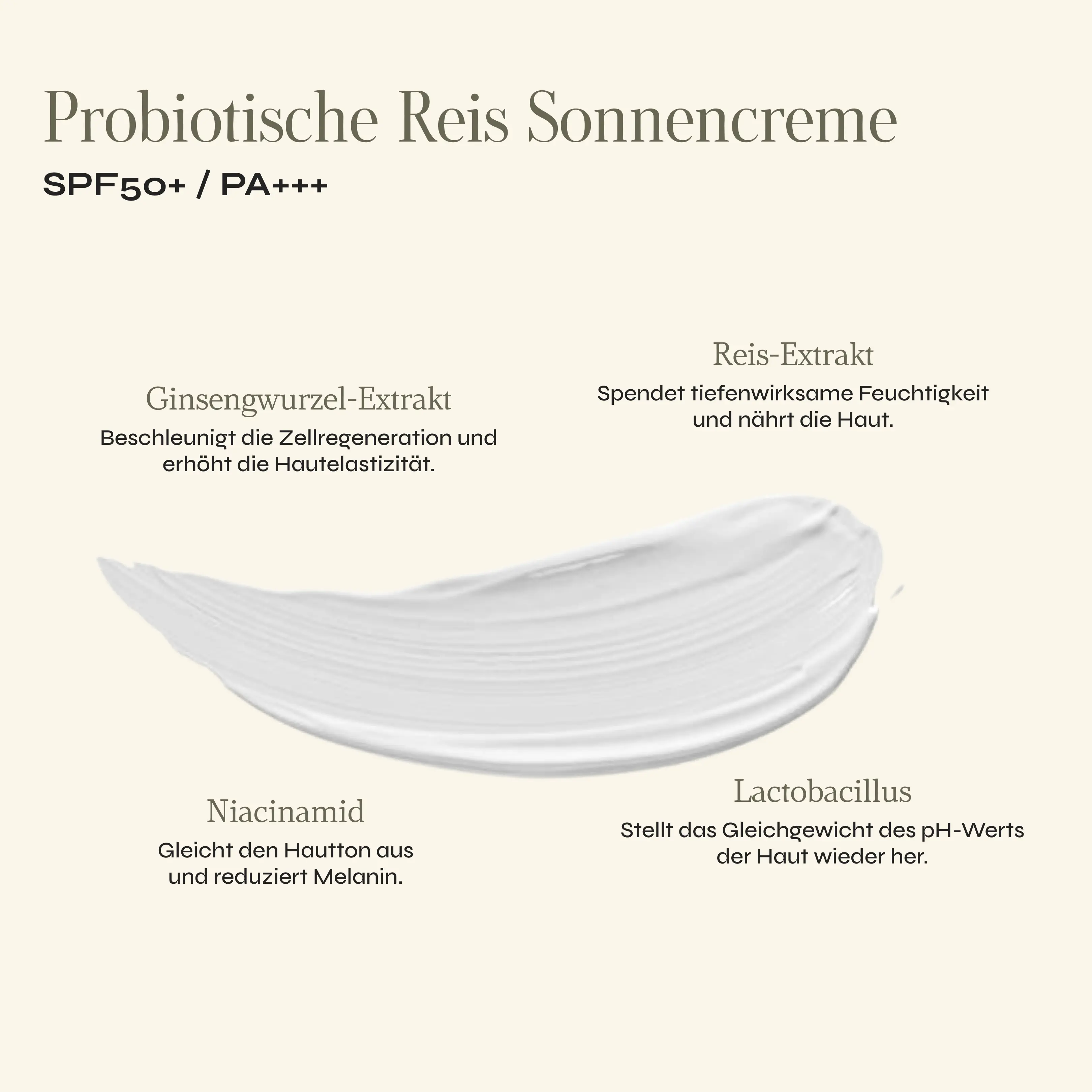 Probiotische Reis Sonnencreme

SPF50+ / PA+++

Ginsengwurzel-Extrakt

Beschleunigt die Zellregeneration und erhöht die Hautelastizität.

Reis-Extrakt

Spendet tiefenwirksame Feuchtigkeit und nährt die Haut.

Niacinamid

Gleicht den Hautton aus und reduziert Melanin.

Lactobacillus

Stellt das Gleichgewicht des pH-Werts der Haut wieder her.